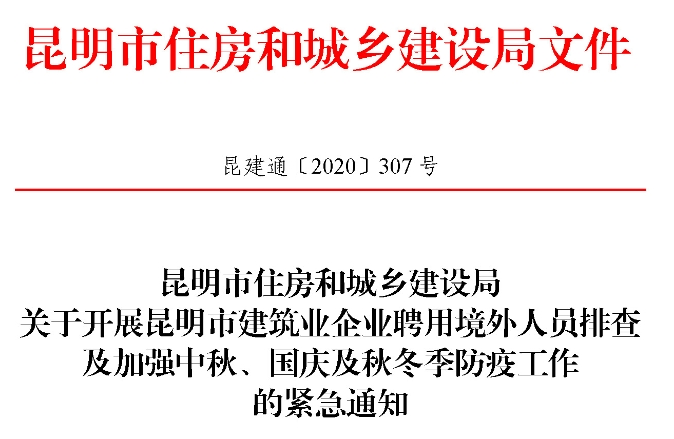 昆明市住房和城乡建设局文件

昆建通〔2020〕307号

昆明市住房和城乡建设局
关于开展昆明市建筑业企业聘用境外人员排查
及加强中秋、国庆及秋冬季防疫工作
的紧急通知